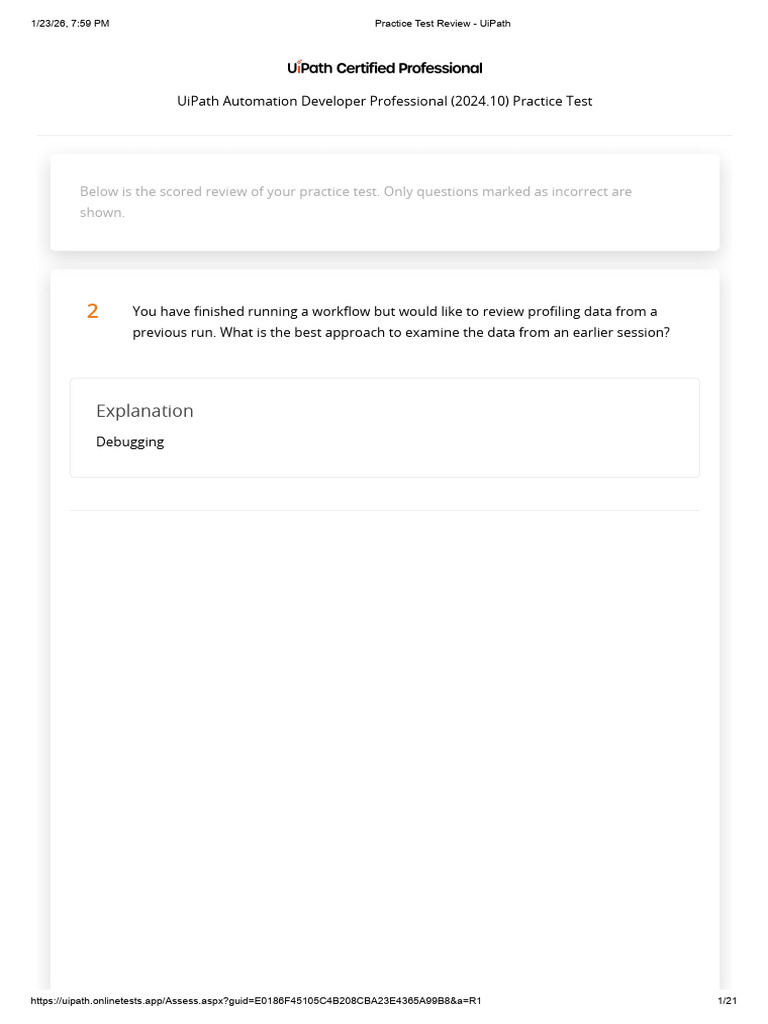 1/23/26, 7:59 PM

Practice Test Review - UiPath

UiPath Certified Professional

UiPath Automation Developer Professional (2024.10) Practice Test

Below is the scored review of your practice test. Only questions marked as incorrect are shown.

2

You have finished running a workflow but would like to review profiling data from a previous run. What is the best approach to examine the data from an earlier session?

Explanation

Debugging

https://uipath.onlinetests.app/Assess.aspx?guid=E0186F45105C4B208CBA23E4365A99B8&a=R1

1/21